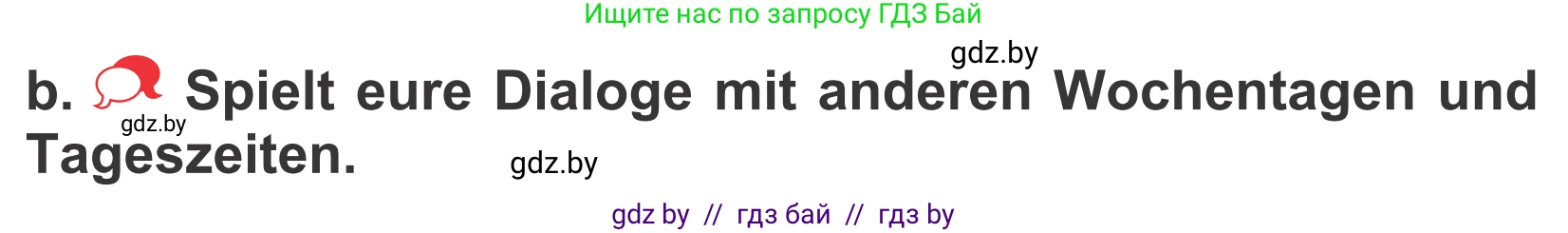 Ищите нас по запросу ГДЗ Бай

gdz.by

b. Spielt eure Dialoge mit anderen Wochentagen und Tageszeiten.

gdz.by

gdz.by

gdz by // гдз бай // гдз by